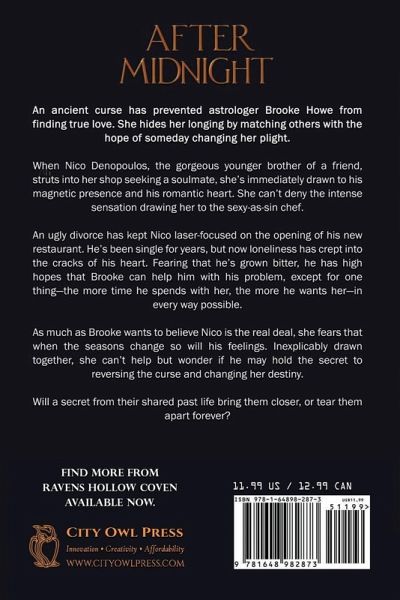 AFTER MIDNIGHT

An ancient curse has prevented astrologer Brooke Howe from finding true love. She hides her longing by matching others with the hope of someday changing her plight.

When Nico Denopoulos, the gorgeous younger brother of a friend, struts into her shop seeking a soulmate, she's immediately drawn to his magnetic presence and his romantic heart. She can't deny the intense sensation drawing her to the sexy-as-sin chef.

An ugly divorce has kept Nico laser-focused on the opening of his new restaurant. He's been single for years, but now loneliness has crept into the cracks of his heart. Fearing that he's grown bitter, he has high hopes that Brooke can help him with his problem, except for one thing—the more time he spends with her, the more he wants her—in every way possible.

As much as Brooke wants to believe Nico is the real deal, she fears that when the seasons change so will his feelings. Inexplicably drawn together, she can't help but wonder if he may hold the secret to reversing the curse and changing her destiny.

Will a secret from their shared past life bring them closer, or tear them apart forever?

FIND MORE FROM RAVENS HOLLOW COVEN AVAILABLE NOW.

CITY OWL PRESS
Innovation • Creativity • Affordability
WWW.CITYOWLPRESS.COM

11.99 US / 12.99 CAN

ISBN 978-1-64898-287-3
US$11.99
51199>
9 781648 982873